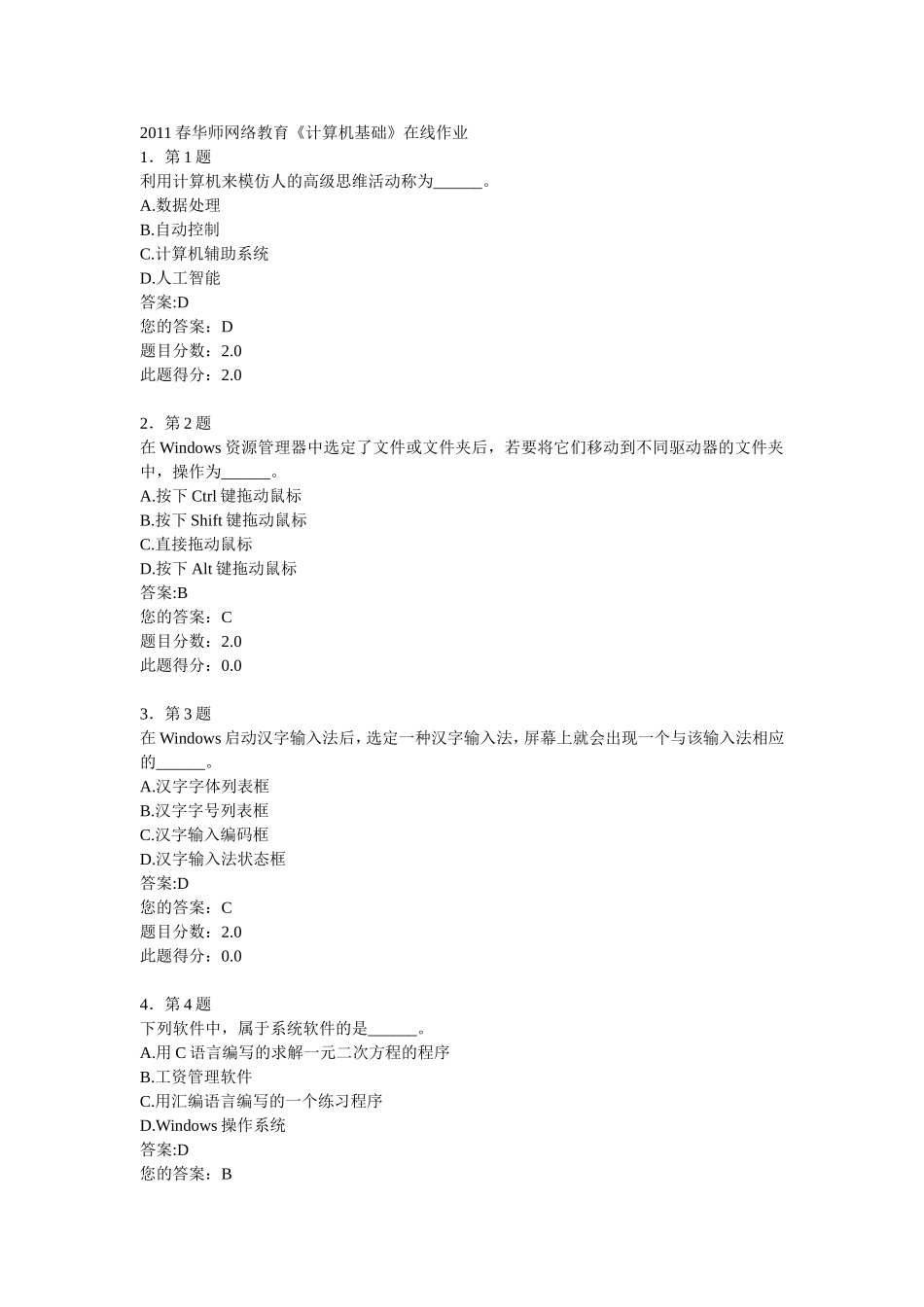 2011 春华师网络教育《计算机基础》在线作业
1．第 1 题
利用计算机来模仿人的高级思维活动称为______。
A.数据处理
B.自动控制
C.计算机辅助系统
D.人工智能
答案:D
您的答案：D
题目分数：2.0
此题得分：2.0

2．第 2 题
在 Windows 资源管理器中选定了文件或文件夹后，若要将它们移动到不同驱动器的文件夹中，操作为______。
A.按下 Ctrl 键拖动鼠标
B.按下 Shift 键拖动鼠标
C.直接拖动鼠标
D.按下 Alt 键拖动鼠标
答案:B
您的答案：C
题目分数：2.0
此题得分：0.0

3．第 3 题
在 Windows 启动汉字输入法后，选定一种汉字输入法，屏幕上就会出现一个与该输入法相应的______。
A.汉字字体列表框
B.汉字字号列表框
C.汉字输入编码框
D.汉字输入法状态框
答案:D
您的答案：C
题目分数：2.0
此题得分：0.0

4．第 4 题
下列软件中，属于系统软件的是______。
A.用 C 语言编写的求解一元二次方程的程序
B.工资管理软件
C.用汇编语言编写的一个练习程序
D.Windows 操作系统
答案:D
您的答案：B